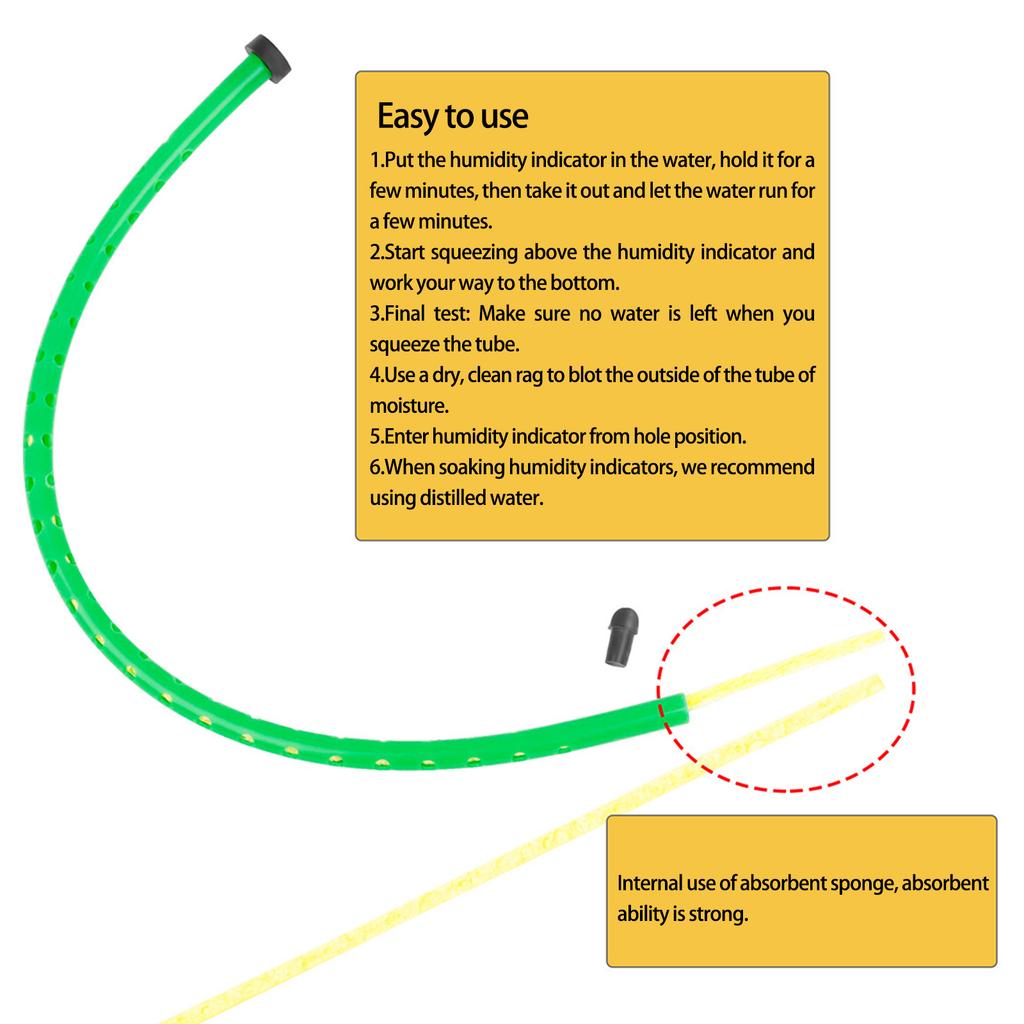 Easy to use

1.Put the humidity indicator in the water, hold it for a few minutes, then take it out and let the water run for a few minutes.
2.Start squeezing above the humidity indicator and work your way to the bottom.
3.Final test: Make sure no water is left when you squeeze the tube.
4.Use a dry, clean rag to blot the outside of the tube of moisture.
5.Enter humidity indicator from hole position.
6.When soaking humidity indicators, we recommend using distilled water.

Internal use of absorbent sponge, absorbent ability is strong.